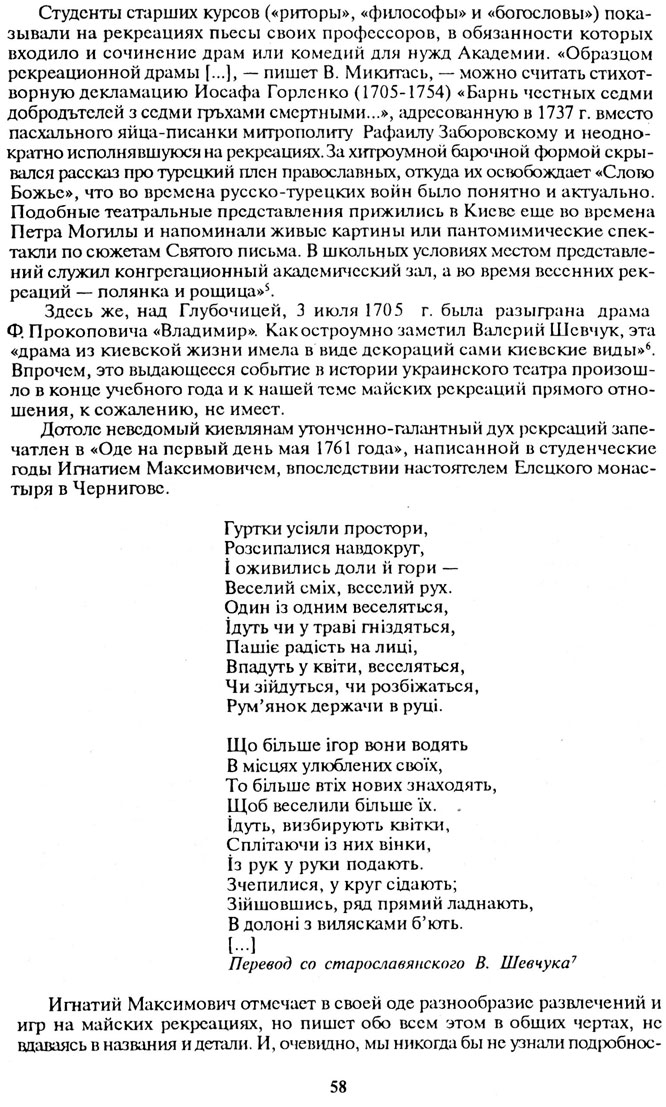 Студенты старших курсов («риторы», «философы» и «богословы») показывали на рекреациях пьесы своих профессоров, в обязанности которых входило и сочинение драм или комедий для нужд Академии. «Образцом рекреационной драмы [...], — пишет В. Микитась, — можно считать стихотворную декламацию Иосафа Горленко (1705-1754) «Барнь честных седми добродътелей з седми гръхами смертными...», адресованную в 1737 г. вместо пасхального яйца-писанки митрополиту Рафаилу Заборовскому и неоднократно исполнявшуюся на рекреациях. За хитроумной барочной формой скрывался рассказ про турецкий плен православных, откуда их освобождает «Слово Божье», что во времена русско-турецких войн было понятно и актуально. Подобные театральные представления прижились в Киеве еще во времена Петра Могилы и напоминали живые картины или пантомимические спектакли по сюжетам Святого письма. В школьных условиях местом представлений служил конгрегационный академический зал, а во время весенних рекреаций — полянка и рощица»$^5$.

Здесь же, над Глубочицей, 3 июля 1705 г. была разыграна драма Ф. Прокоповича «Владимир». Как остроумно заметил Валерий Шевчук, эта «драма из киевской жизни имела в виде декораций сами киевские виды»$^6$. Впрочем, это выдающееся событие в истории украинского театра произошло в конце учебного года и к нашей теме майских рекреаций прямого отношения, к сожалению, не имеет.

Дотоле неведомый киевлянам утонченно-галантный дух рекреаций запечатлен в «Оде на первый день мая 1761 года», написанной в студенческие годы Игнатием Максимовичем, впоследствии настоятелем Елецкого монастыря в Чернигове.

Гуртки усіяли простори,
Розсипалися навдокруг,
І оживились доли й гори —
Веселий сміх, веселий рух.
Один із одним веселяться,
Ідуть чи у траві гніздяться,
Пашіє радість на лиці,
Впадуть у квіти, веселяться,
Чи зійдуться, чи розбіжаться,
Рум'янок держачи в руці.

Що більше ігор вони водять
В місцях улюблених своїх,
То більше втіх нових знаходять,
Щоб веселили більше їх.
Ідуть, визбирують квітки,
Сплітаючи із них вінки,
Із рук у руки подають.
Зчепилися, у круг сідають;
Зійшовшись, ряд прямий ладнають,
В долоні з вилясками б'ють.
[...]
Перевод со старославянского В. Шевчука$^7$

Игнатий Максимович отмечает в своей оде разнообразие развлечений и игр на майских рекреациях, но пишет обо всем этом в общих чертах, не вдаваясь в названия и детали. И, очевидно, мы никогда бы не узнали подробнос-

58